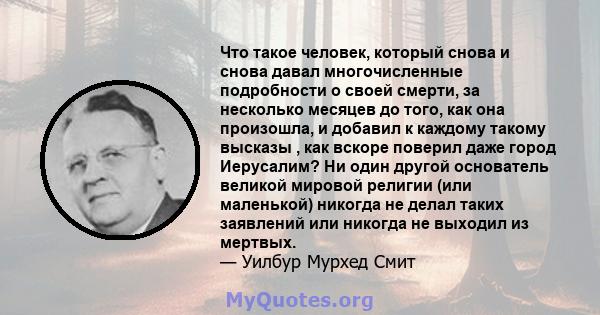 Что такое человек, который снова и снова давал многочисленные подробности о своей смерти, за несколько месяцев до того, как она произошла, и добавил к каждому такому высказы , как вскоре поверил даже город Иерусалим? Ни один другой основатель великой мировой религии (или маленькой) никогда не делал таких заявлений или никогда не выходил из мертвых.
— Уилбур Мурхед Смит

MyQuotes.org